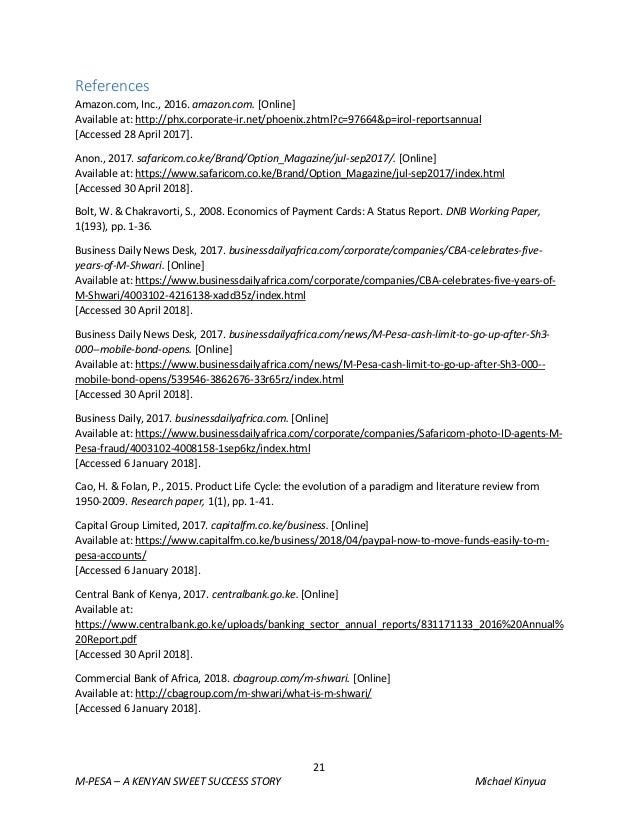 References

Amazon.com, Inc., 2016. amazon.com. [Online]
Available at: http://phx.corporate-ir.net/phoenix.zhtml?c=97664&p=irol-reportsannual
[Accessed 28 April 2017].

Anon., 2017. safaricom.co.ke/Brand/Option_Magazine/jul-sep2017/. [Online]
Available at: https://www.safaricom.co.ke/Brand/Option_Magazine/jul-sep2017/index.html
[Accessed 30 April 2018].

Bolt, W. & Chakravorti, S., 2008. Economics of Payment Cards: A Status Report. DNB Working Paper, 1(193), pp. 1-36.

Business Daily News Desk, 2017. businessdailyafrica.com/corporate/companies/CBA-celebrates-five-years-of-M-Shwari. [Online]
Available at: https://www.businessdailyafrica.com/corporate/companies/CBA-celebrates-five-years-of-M-Shwari/4003102-4216138-xadd35z/index.html
[Accessed 30 April 2018].

Business Daily News Desk, 2017. businessdailyafrica.com/news/M-Pesa-cash-limit-to-go-up-after-Sh3-000--mobile-bond-opens. [Online]
Available at: https://www.businessdailyafrica.com/news/M-Pesa-cash-limit-to-go-up-after-Sh3-000--mobile-bond-opens/539546-3862676-33r65rz/index.html
[Accessed 30 April 2018].

Business Daily, 2017. businessdailyafrica.com. [Online]
Available at: https://www.businessdailyafrica.com/corporate/companies/Safaricom-photo-ID-agents-M-Pesa-fraud/4003102-4008158-1sep6kz/index.html
[Accessed 6 January 2018].

Cao, H. & Folan, P., 2015. Product Life Cycle: the evolution of a paradigm and literature review from 1950-2009. Research paper, 1(1), pp. 1-41.

Capital Group Limited, 2017. capitalfm.co.ke/business. [Online]
Available at: https://www.capitalfm.co.ke/business/2018/04/paypal-now-to-move-funds-easily-to-m-pesa-accounts/
[Accessed 6 January 2018].

Central Bank of Kenya, 2017. centralbank.go.ke. [Online]
Available at:
https://www.centralbank.go.ke/uploads/banking_sector_annual_reports/831171133_2016%20Annual%20Report.pdf
[Accessed 30 April 2018].

Commercial Bank of Africa, 2018. cbagroup.com/m-shwari. [Online]
Available at: http://cbagroup.com/m-shwari/what-is-m-shwari/
[Accessed 6 January 2018].

21

M-PESA – A KENYAN SWEET SUCCESS STORY Michael Kinyua